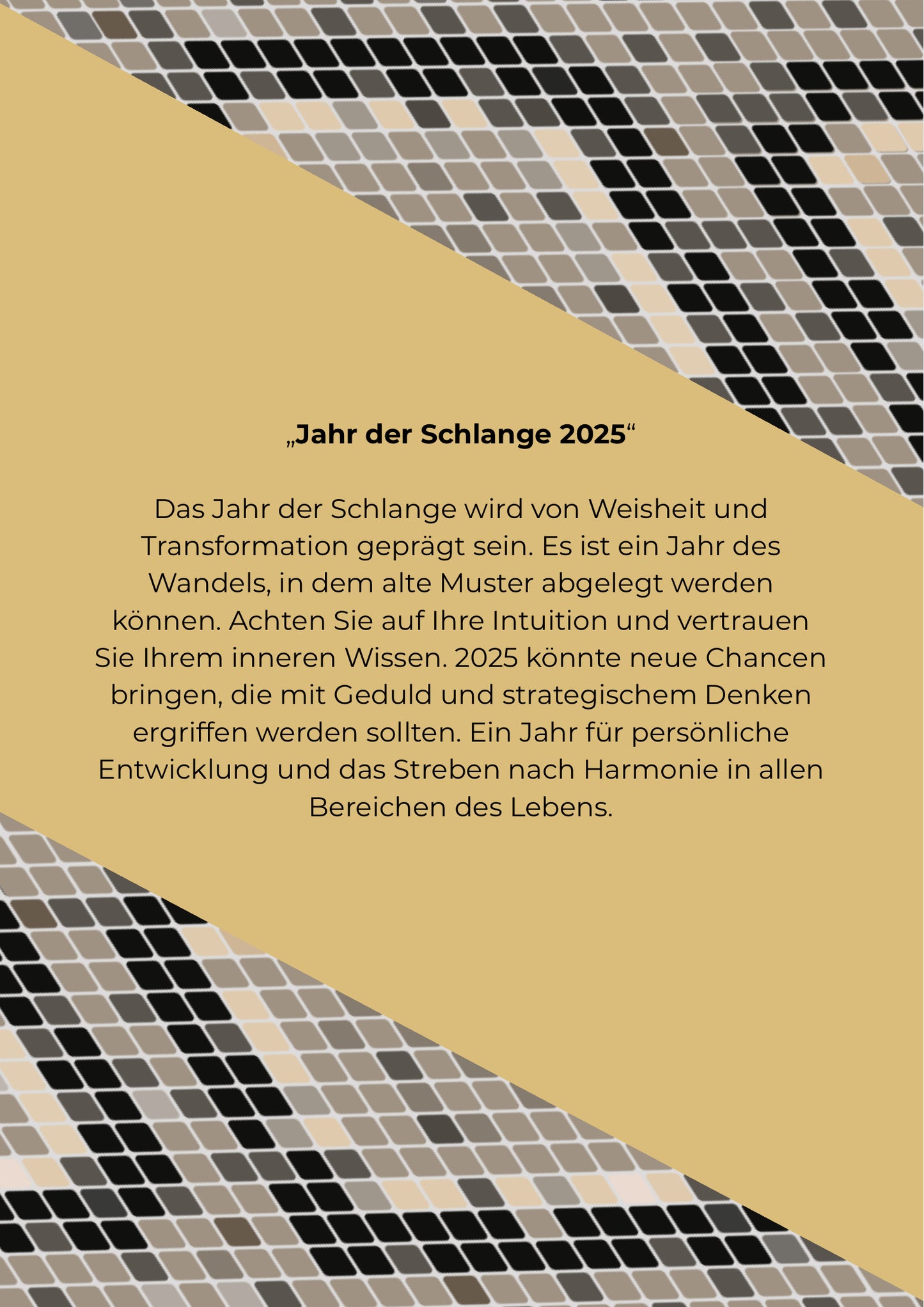 „Jahr der Schlange 2025“

Das Jahr der Schlange wird von Weisheit und Transformation geprägt sein. Es ist ein Jahr des Wandels, in dem alte Muster abgelegt werden können. Achten Sie auf Ihre Intuition und vertrauen Sie Ihrem inneren Wissen. 2025 könnte neue Chancen bringen, die mit Geduld und strategischem Denken ergriffen werden sollten. Ein Jahr für persönliche Entwicklung und das Streben nach Harmonie in allen Bereichen des Lebens.